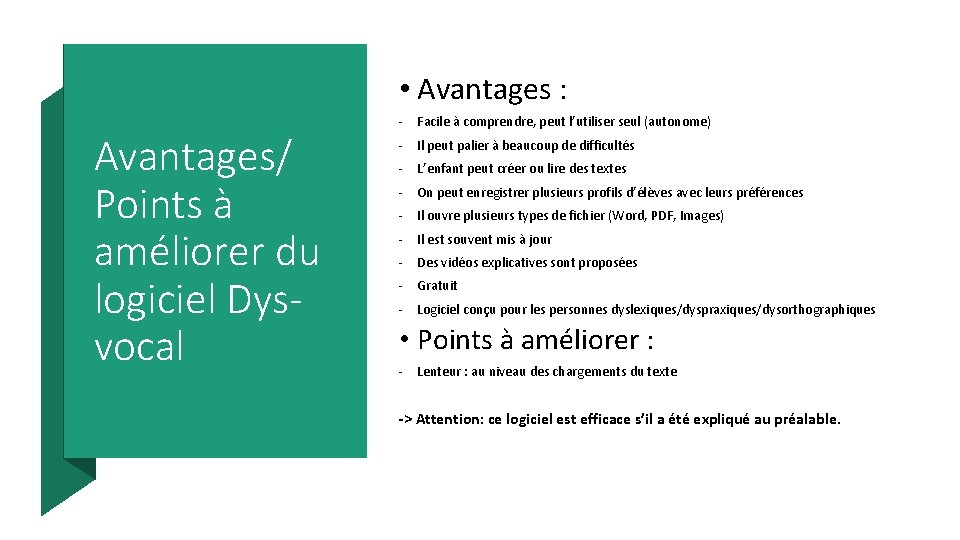 Avantages/ Points à améliorer du logiciel Dys-vocal

• Avantages :

- Facile à comprendre, peut l'utiliser seul (autonome)
- Il peut palier à beaucoup de difficultés
- L'enfant peut créer ou lire des textes
- On peut enregistrer plusieurs profils d'élèves avec leurs préférences
- Il ouvre plusieurs types de fichier (Word, PDF, Images)
- Il est souvent mis à jour
- Des vidéos explicatives sont proposées
- Gratuit
- Logiciel conçu pour les personnes dyslexiques/dyspraxiques/dysorthographiques

• Points à améliorer :

- Lenteur : au niveau des chargements du texte

-> Attention: ce logiciel est efficace s'il a été expliqué au préalable.